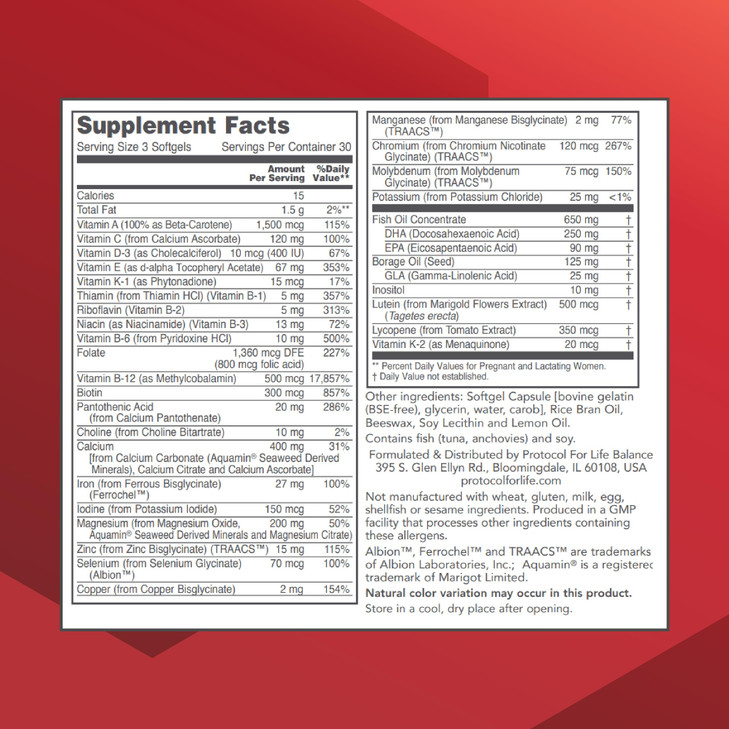 Supplement Facts

Serving Size 3 Softgels    Servings Per Container 30

| | Amount Per Serving | %Daily Value** |
|---|---|---|
| Calories | 15 | |
| Total Fat | 1.5 g | 2%** |
| Vitamin A (100% as Beta-Carotene) | 1,500 mcg | 115% |
| Vitamin C (from Calcium Ascorbate) | 120 mg | 100% |
| Vitamin D-3 (as Cholecalciferol) | 10 mcg (400 IU) | 67% |
| Vitamin E (as d-alpha Tocopheryl Acetate) | 67 mg | 353% |
| Vitamin K-1 (as Phytonadione) | 15 mcg | 17% |
| Thiamin (from Thiamin HCl) (Vitamin B-1) | 5 mg | 357% |
| Riboflavin (Vitamin B-2) | 5 mg | 313% |
| Niacin (as Niacinamide) (Vitamin B-3) | 13 mg | 72% |
| Vitamin B-6 (from Pyridoxine HCl) | 10 mg | 500% |
| Folate | 1,360 mcg DFE (800 mcg folic acid) | 227% |
| Vitamin B-12 (as Methylcobalamin) | 500 mcg | 17,857% |
| Biotin | 300 mcg | 857% |
| Pantothenic Acid (from Calcium Pantothenate) | 20 mg | 286% |
| Choline (from Choline Bitartrate) | 10 mg | 2% |
| Calcium [from Calcium Carbonate (Aquamin® Seaweed Derived Minerals), Calcium Citrate and Calcium Ascorbate] | 400 mg | 31% |
| Iron (from Ferrous Bisglycinate) (Ferrochel™) | 27 mg | 100% |
| Iodine (from Potassium Iodide) | 150 mcg | 52% |
| Magnesium (from Magnesium Oxide, Aquamin® Seaweed Derived Minerals and Magnesium Citrate) | 200 mg | 50% |
| Zinc (from Zinc Bisglycinate) (TRAACS™) | 15 mg | 115% |
| Selenium (from Selenium Glycinate) (Albion™) | 70 mcg | 100% |
| Copper (from Copper Bisglycinate) | 2 mg | 154% |
| Manganese (from Manganese Bisglycinate) (TRAACS™) | 2 mg | 77% |
| Chromium (from Chromium Nicotinate Glycinate) (TRAACS™) | 120 mcg | 267% |
| Molybdenum (from Molybdenum Glycinate) (TRAACS™) | 75 mcg | 150% |
| Potassium (from Potassium Chloride) | 25 mg | <1% |
| Fish Oil Concentrate | 650 mg | † |
| DHA (Docosahexaenoic Acid) | 250 mg | † |
| EPA (Eicosapentaenoic Acid) | 90 mg | † |
| Borage Oil (Seed) | 125 mg | † |
| GLA (Gamma-Linolenic Acid) | 25 mg | † |
| Inositol | 10 mg | † |
| Lutein (from Marigold Flowers Extract) (Tagetes erecta) | 500 mcg | † |
| Lycopene (from Tomato Extract) | 350 mcg | † |
| Vitamin K-2 (as Menaquinone) | 20 mcg | † |

** Percent Daily Values for Pregnant and Lactating Women.
† Daily Value not established.

Other ingredients: Softgel Capsule [bovine gelatin (BSE-free), glycerin, water, carob], Rice Bran Oil, Beeswax, Soy Lecithin and Lemon Oil.

Contains fish (tuna, anchovies) and soy.

Formulated & Distributed by Protocol For Life Balance
395 S. Glen Ellyn Rd., Bloomingdale, IL 60108, USA
protocolforlife.com

Not manufactured with wheat, gluten, milk, egg, shellfish or sesame ingredients. Produced in a GMP facility that processes other ingredients containing these allergens.

Albion™, Ferrochel™ and TRAACS™ are trademarks of Albion Laboratories, Inc.; Aquamin® is a registered trademark of Marigot Limited.

Natural color variation may occur in this product.

Store in a cool, dry place after opening.